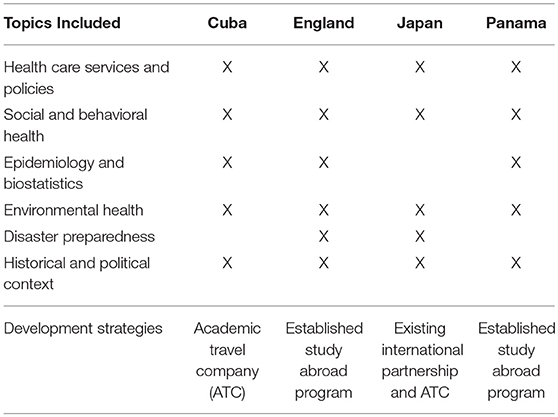 | Topics Included | Cuba | England | Japan | Panama |
|---|---|---|---|---|
| Health care services and policies | X | X | X | X |
| Social and behavioral health | X | X | X | X |
| Epidemiology and biostatistics | X | X | | X |
| Environmental health | X | X | X | X |
| Disaster preparedness | | X | X | |
| Historical and political context | X | X | X | X |
| Development strategies | Academic travel company (ATC) | Established study abroad program | Existing international partnership and ATC | Established study abroad program |